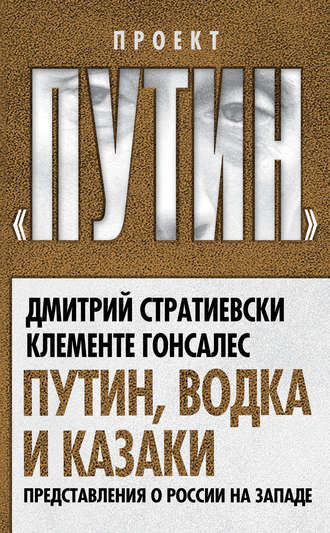 ПРОЕКТ
«ПУТИН»

ДМИТРИЙ СТРАТИЕВСКИ
КЛЕМЕНТЕ ГОНСАЛЕС

ПУТИН, ВОДКА И КАЗАКИ

ПРЕДСТАВЛЕНИЯ О РОССИИ НА ЗАПАДЕ